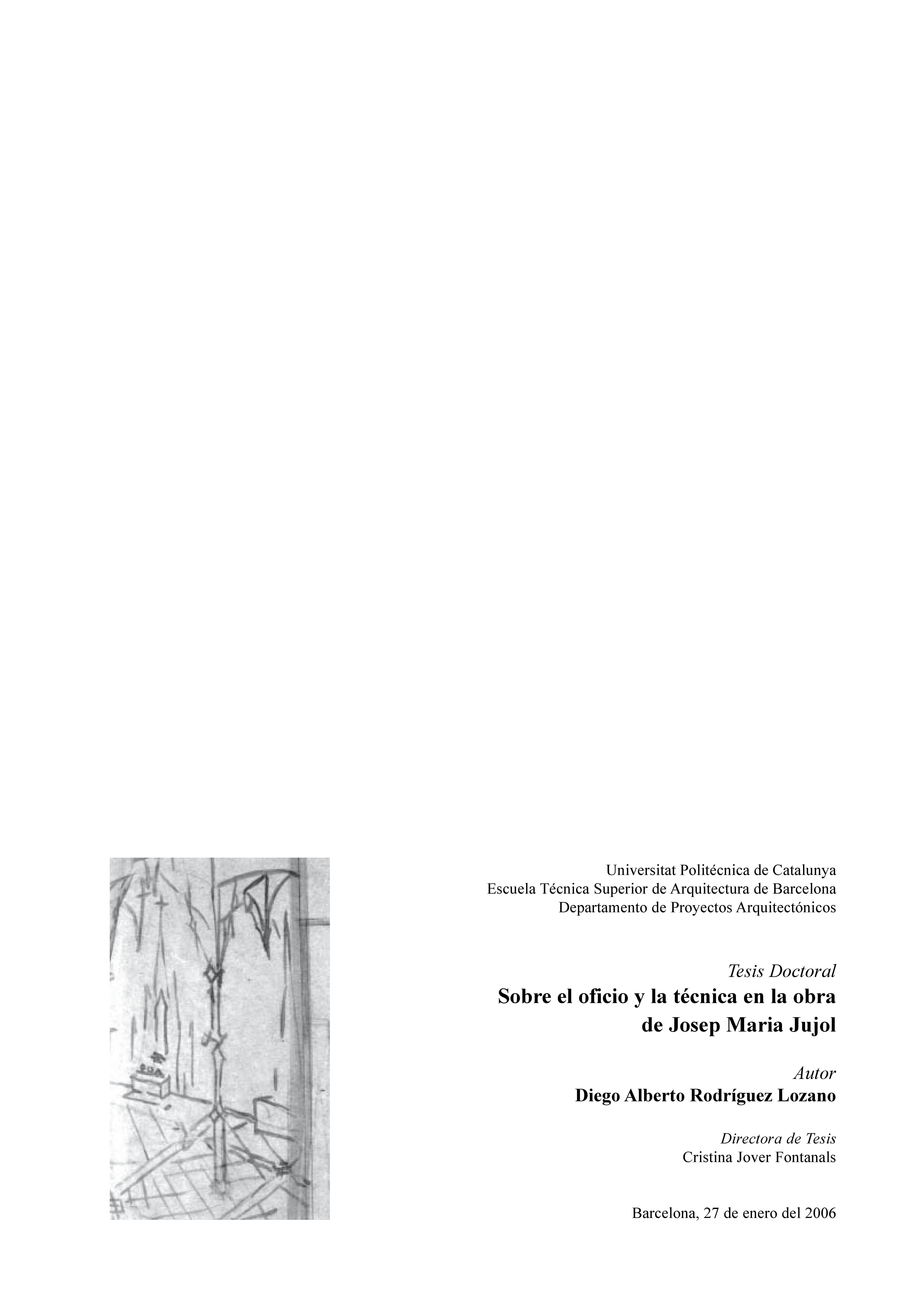 Universitat Politécnica de Catalunya
Escuela Técnica Superior de Arquitectura de Barcelona
Departamento de Proyectos Arquitectónicos

Tesis Doctoral
Sobre el oficio y la técnica en la obra
de Josep Maria Jujol

Autor
Diego Alberto Rodríguez Lozano

Directora de Tesis
Cristina Jover Fontanals

Barcelona, 27 de enero del 2006